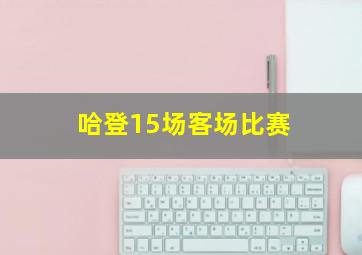 哈登15场客场比赛